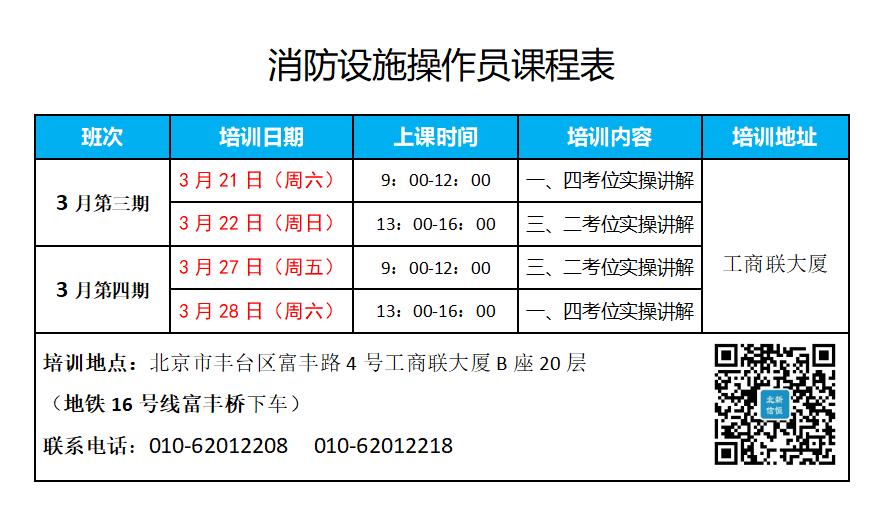 消防设施操作员课程表

| 班次 | 培训日期 | 上课时间 | 培训内容 | 培训地址 |
|---|---|---|---|---|
| 3月第三期 | 3月21日（周六） | 9：00-12：00 | 一、四考位实操讲解 | 工商联大厦 |
| | 3月22日（周日） | 13：00-16：00 | 三、二考位实操讲解 | |
| 3月第四期 | 3月27日（周五） | 9：00-12：00 | 三、二考位实操讲解 | |
| | 3月28日（周六） | 13：00-16：00 | 一、四考位实操讲解 | |

培训地点：北京市丰台区富丰路4号工商联大厦B座20层

（地铁16号线富丰桥下车）

联系电话：010-62012208 010-62012218